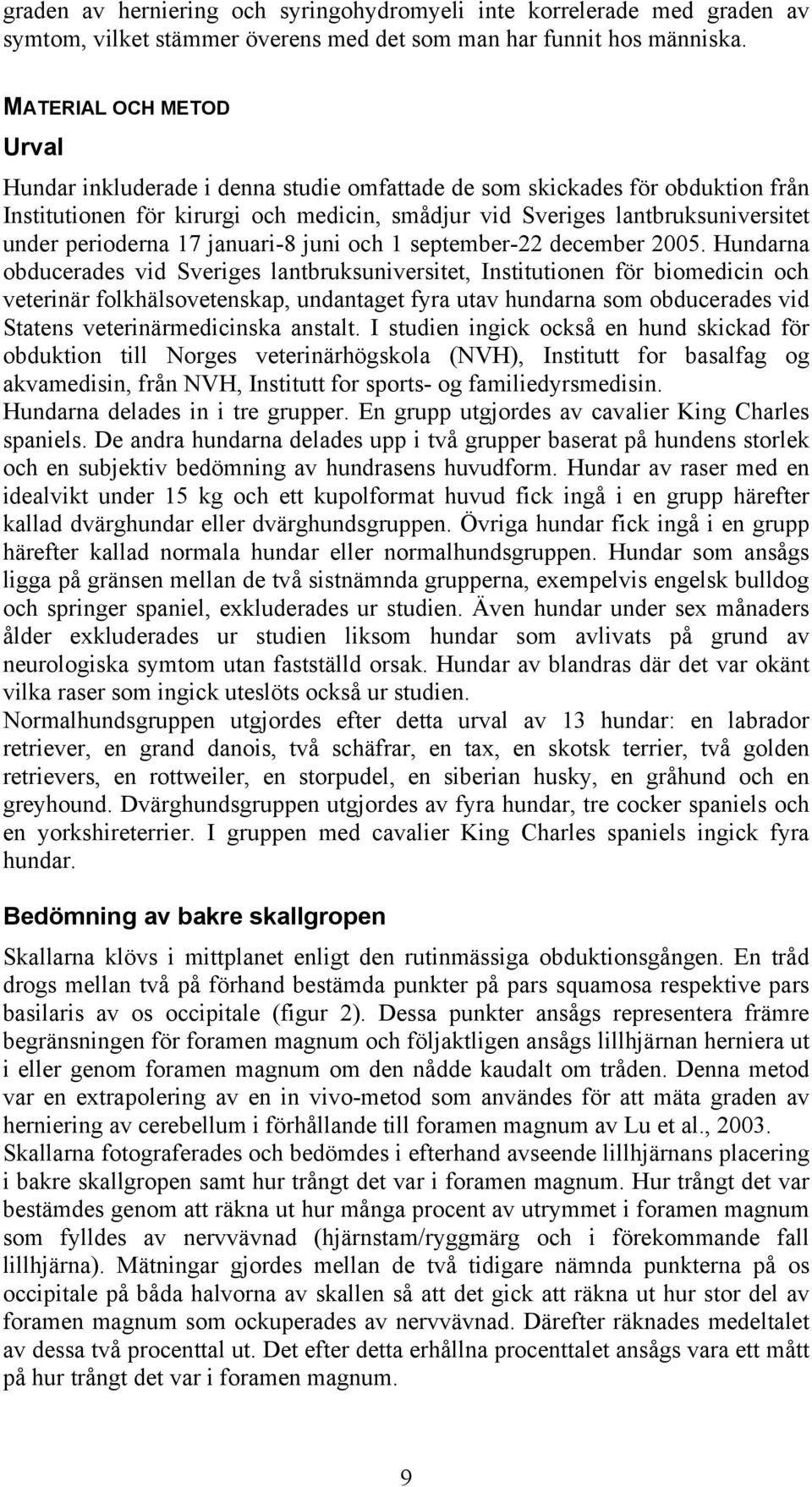 graden av herniering och syringohydromyeli inte korrelerade med graden av symtom, vilket stämmer överens med det som man har funnit hos människa.

MATERIAL OCH METOD

Urval

Hundar inkluderade i denna studie omfattade de som skickades för obduktion från Institutionen för kirurgi och medicin, smådjur vid Sveriges lantbruksuniversitet under perioderna 17 januari-8 juni och 1 september-22 december 2005. Hundarna obducerades vid Sveriges lantbruksuniversitet, Institutionen för biomedicin och veterinär folkhälsovetenskap, undantaget fyra utav hundarna som obducerades vid Statens veterinärmedicinska anstalt. I studien ingick också en hund skickad för obduktion till Norges veterinärhögskola (NVH), Institutt for basalfag og akvamedisin, från NVH, Institutt for sports- og familiedyrsmedisin.
Hundarna delades in i tre grupper. En grupp utgjordes av cavalier King Charles spaniels. De andra hundarna delades upp i två grupper baserat på hundens storlek och en subjektiv bedömning av hundrasens huvudform. Hundar av raser med en idealvikt under 15 kg och ett kupolformat huvud fick ingå i en grupp härefter kallad dvärghundar eller dvärghundsgruppen. Övriga hundar fick ingå i en grupp härefter kallad normala hundar eller normalhundsgruppen. Hundar som ansågs ligga på gränsen mellan de två sistnämnda grupperna, exempelvis engelsk bulldog och springer spaniel, exkluderades ur studien. Även hundar under sex månaders ålder exkluderades ur studien liksom hundar som avlivats på grund av neurologiska symtom utan fastställd orsak. Hundar av blandras där det var okänt vilka raser som ingick uteslöts också ur studien.
Normalhundsgruppen utgjordes efter detta urval av 13 hundar: en labrador retriever, en grand danois, två schäfrar, en tax, en skotsk terrier, två golden retrievers, en rottweiler, en storpudel, en siberian husky, en gråhund och en greyhound. Dvärghundsgruppen utgjordes av fyra hundar, tre cocker spaniels och en yorkshireterrier. I gruppen med cavalier King Charles spaniels ingick fyra hundar.

Bedömning av bakre skallgropen

Skallarna klövs i mittplanet enligt den rutinmässiga obduktionsgången. En tråd drogs mellan två på förhand bestämda punkter på pars squamosa respektive pars basilaris av os occipitale (figur 2). Dessa punkter ansågs representera främre begränsningen för foramen magnum och följaktligen ansågs lillhjärnan herniera ut i eller genom foramen magnum om den nådde kaudalt om tråden. Denna metod var en extrapolering av en in vivo-metod som användes för att mäta graden av herniering av cerebellum i förhållande till foramen magnum av Lu et al., 2003.
Skallarna fotograferades och bedömdes i efterhand avseende lillhjärnans placering i bakre skallgropen samt hur trångt det var i foramen magnum. Hur trångt det var bestämdes genom att räkna ut hur många procent av utrymmet i foramen magnum som fylldes av nervvävnad (hjärnstam/ryggmärg och i förekommande fall lillhjärna). Mätningar gjordes mellan de två tidigare nämnda punkterna på os occipitale på båda halvorna av skallen så att det gick att räkna ut hur stor del av foramen magnum som ockuperades av nervvävnad. Därefter räknades medeltalet av dessa två procenttal ut. Det efter detta erhållna procenttalet ansågs vara ett mått på hur trångt det var i foramen magnum.

9